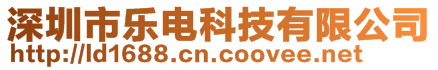 深圳市乐电科技有限公司
http://ld1688.cn.coovee.net